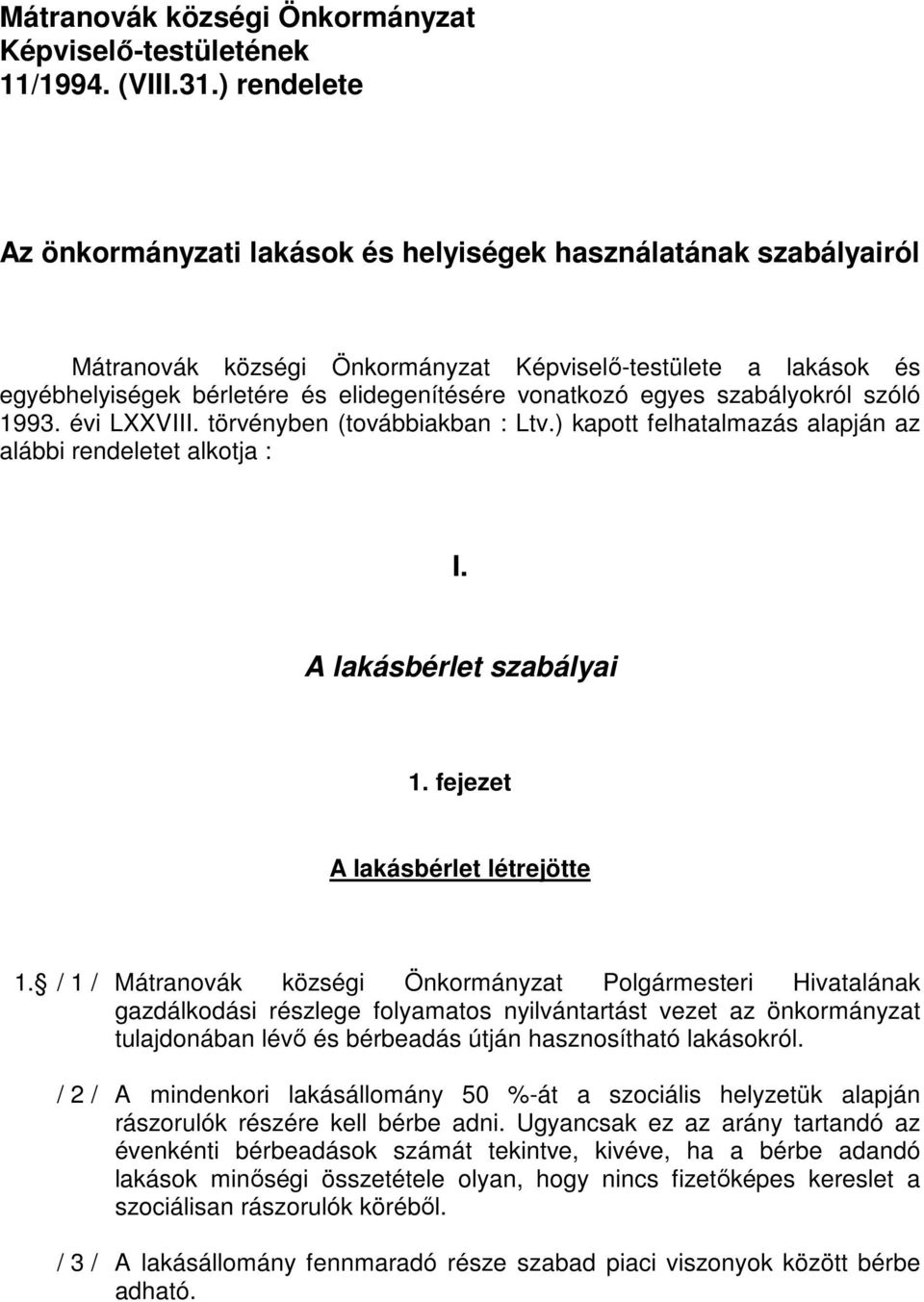 Mátranovák községi Önkormányzat Képviselő-testületének 11/1994. (VIII.31.) rendelete

Az önkormányzati lakások és helyiségek használatának szabályairól

Mátranovák községi Önkormányzat Képviselő-testülete a lakások és egyébhelyiségek bérletére és elidegenítésére vonatkozó egyes szabályokról szóló 1993. évi LXXVIII. törvényben (továbbiakban : Ltv.) kapott felhatalmazás alapján az alábbi rendeletet alkotja :

I.

A lakásbérlet szabályai

1. fejezet

A lakásbérlet létrejötte

1. / 1 / Mátranovák községi Önkormányzat Polgármesteri Hivatalának gazdálkodási részlege folyamatos nyilvántartást vezet az önkormányzat tulajdonában lévő és bérbeadás útján hasznosítható lakásokról.

/ 2 / A mindenkori lakásállomány 50 %-át a szociális helyzetük alapján rászorulók részére kell bérbe adni. Ugyancsak ez az arány tartandó az évenkénti bérbeadások számát tekintve, kivéve, ha a bérbe adandó lakások minőségi összetétele olyan, hogy nincs fizetőképes kereslet a szociálisan rászorulók köréből.

/ 3 / A lakásállomány fennmaradó része szabad piaci viszonyok között bérbe adható.